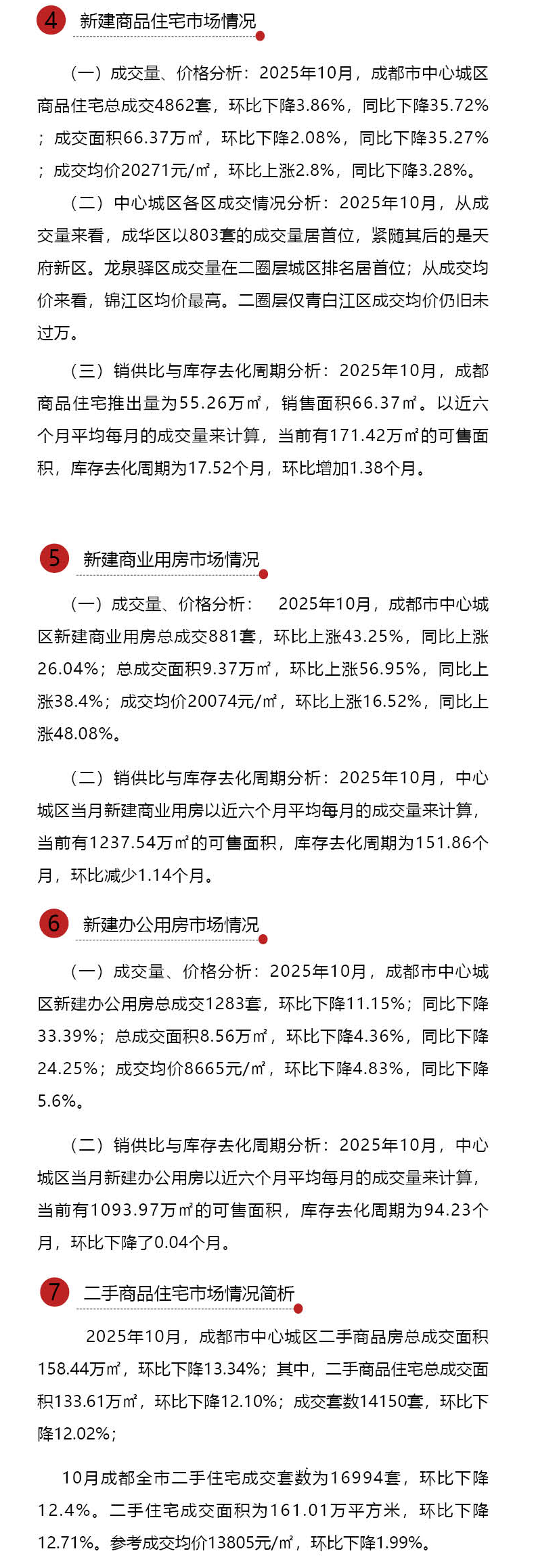 4 新建商品住宅市场情况

（一）成交量、价格分析：2025年10月，成都市中心城区商品住宅总成交4862套，环比下降3.86%，同比下降35.72%；成交面积66.37万㎡，环比下降2.08%，同比下降35.27%；成交均价20271元/㎡，环比上涨2.8%，同比下降3.28%。

（二）中心城区各区成交情况分析：2025年10月，从成交量来看，成华区以803套的成交量居首位，紧随其后的是天府新区。龙泉驿区成交量在二圈层城区排名居首位；从成交均价来看，锦江区均价最高。二圈层仅青白江区成交均价仍旧未过万。

（三）销供比与库存去化周期分析：2025年10月，成都商品住宅推出量为55.26万㎡，销售面积66.37㎡。以近六个月平均每月的成交量来计算，当前有171.42万㎡的可售面积，库存去化周期为17.52个月，环比增加1.38个月。

5 新建商业用房市场情况

（一）成交量、价格分析： 2025年10月，成都市中心城区新建商业用房总成交881套，环比上涨43.25%，同比上涨26.04%；总成交面积9.37万㎡，环比上涨56.95%，同比上涨38.4%；成交均价20074元/㎡，环比上涨16.52%，同比上涨48.08%。

（二）销供比与库存去化周期分析：2025年10月，中心城区当月新建商业用房以近六个月平均每月的成交量来计算，当前有1237.54万㎡的可售面积，库存去化周期为151.86个月，环比减少1.14个月。

6 新建办公用房市场情况

（一）成交量、价格分析：2025年10月，成都市中心城区新建办公用房总成交1283套，环比下降11.15%；同比下降33.39%；总成交面积8.56万㎡，环比下降4.36%，同比下降24.25%；成交均价8665元/㎡，环比下降4.83%，同比下降5.6%。

（二）销供比与库存去化周期分析：2025年10月，中心城区当月新建办公用房以近六个月平均每月的成交量来计算，当前有1093.97万㎡的可售面积，库存去化周期为94.23个月，环比下降了0.04个月。

7 二手商品住宅市场情况简析

2025年10月，成都市中心城区二手商品房总成交面积158.44万㎡，环比下降13.34%；其中，二手商品住宅总成交面积133.61万㎡，环比下降12.10%；成交套数14150套，环比下降12.02%；

10月成都全市二手住宅成交套数为16994套，环比下降12.4%。二手住宅成交面积为161.01万平方米，环比下降12.71%。参考成交均价13805元/㎡，环比下降1.99%。